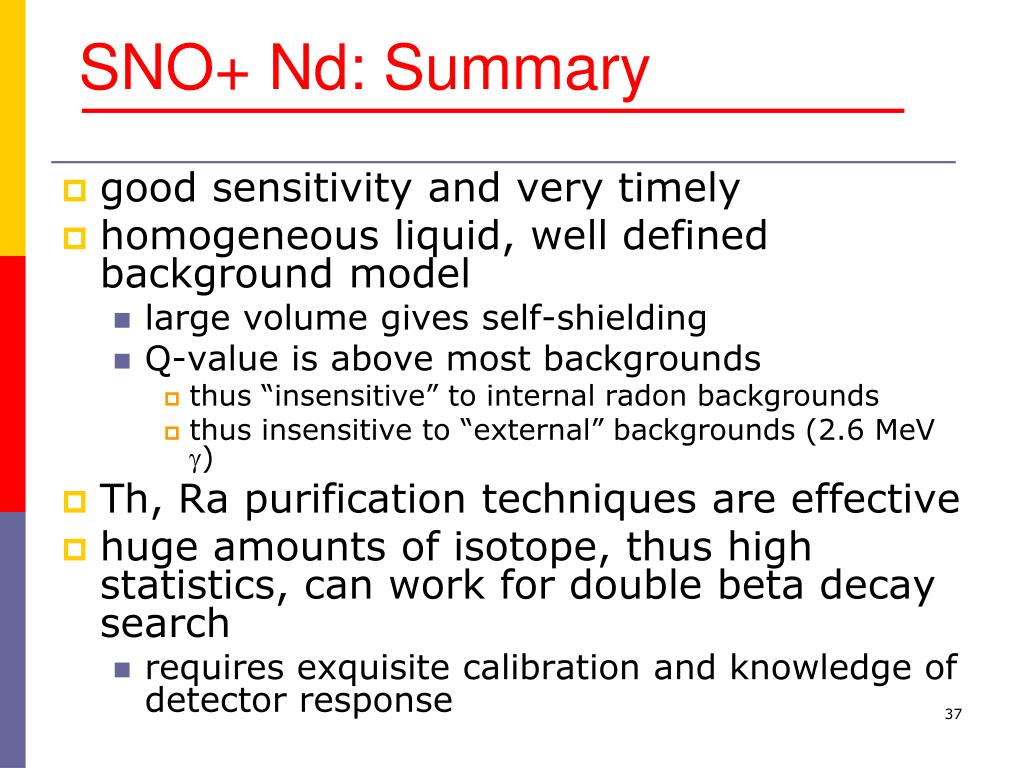 SNO+ Nd: Summary

good sensitivity and very timely

homogeneous liquid, well defined background model

large volume gives self-shielding

Q-value is above most backgrounds

thus “insensitive” to internal radon backgrounds

thus insensitive to “external” backgrounds (2.6 MeV $\gamma$)

Th, Ra purification techniques are effective

huge amounts of isotope, thus high statistics, can work for double beta decay search

requires exquisite calibration and knowledge of detector response

37